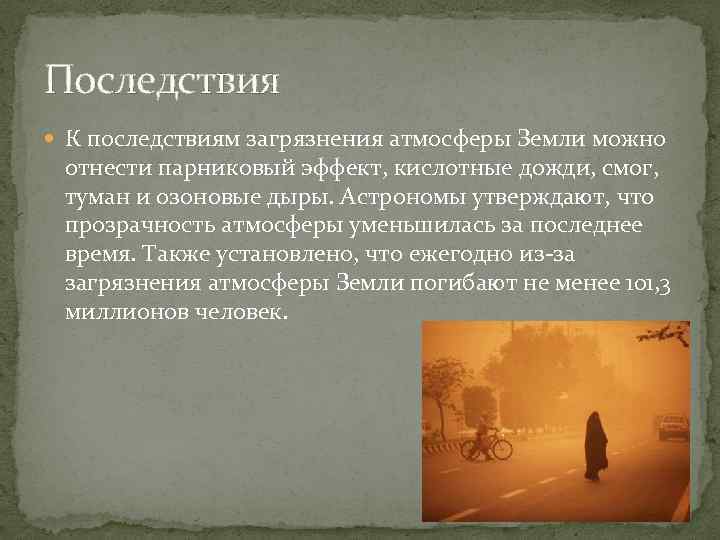 Последствия

К последствиям загрязнения атмосферы Земли можно отнести парниковый эффект, кислотные дожди, смог, туман и озоновые дыры. Астрономы утверждают, что прозрачность атмосферы уменьшилась за последнее время. Также установлено, что ежегодно из-за загрязнения атмосферы Земли погибают не менее 101,3 миллионов человек.